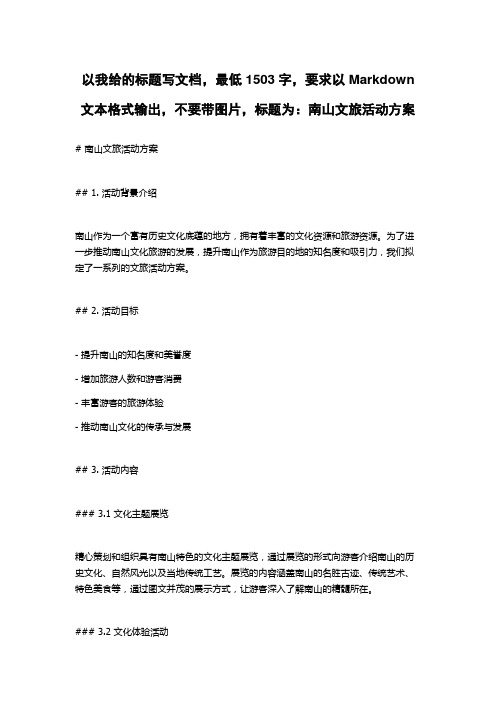 以我给的标题写文档，最低 1503 字，要求以 Markdown 文本格式输出，不要带图片，标题为：南山文旅活动方案

# 南山文旅活动方案

## 1. 活动背景介绍

南山作为一个富有历史文化底蕴的地方，拥有着丰富的文化资源和旅游资源。为了进一步推动南山文化旅游的发展，提升南山作为旅游目的地的知名度和吸引力，我们拟定了一系列的文旅活动方案。

## 2. 活动目标

- 提升南山的知名度和美誉度

- 增加旅游人数和游客消费

- 丰富游客的旅游体验

- 推动南山文化的传承与发展

## 3. 活动内容

### 3.1 文化主题展览

精心策划和组织具有南山特色的文化主题展览，通过展览的形式向游客介绍南山的历史文化、自然风光以及当地传统工艺。展览的内容涵盖南山的名胜古迹、传统艺术、特色美食等，通过图文并茂的展示方式，让游客深入了解南山的精髓所在。

### 3.2 文化体验活动